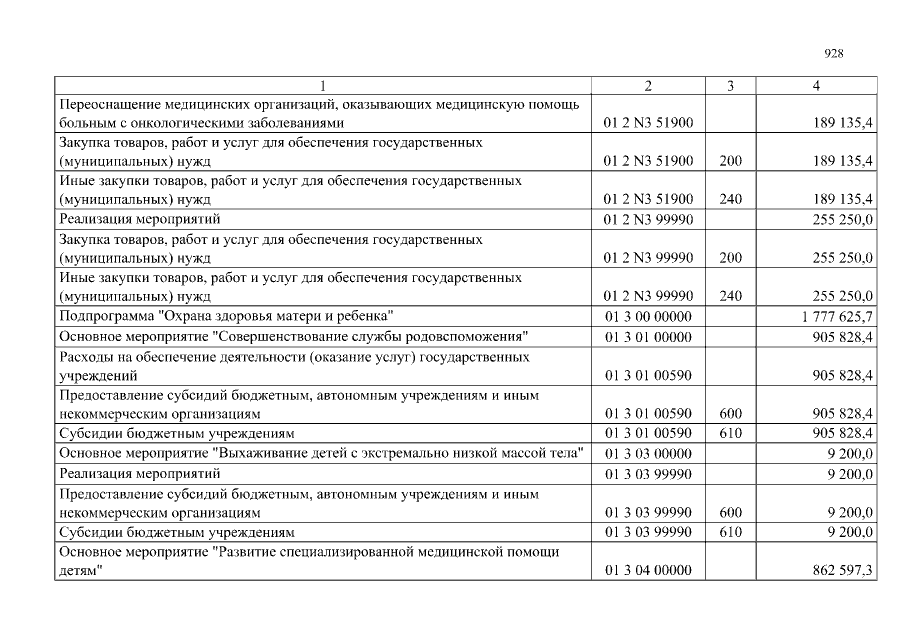 928

| 1 | 2 | 3 | 4 |
|---|---|---|---|
| Переоснащение медицинских организаций, оказывающих медицинскую помощь больным с онкологическими заболеваниями | 01 2 N3 51900 | | 189 135,4 |
| Закупка товаров, работ и услуг для обеспечения государственных (муниципальных) нужд | 01 2 N3 51900 | 200 | 189 135,4 |
| Иные закупки товаров, работ и услуг для обеспечения государственных (муниципальных) нужд | 01 2 N3 51900 | 240 | 189 135,4 |
| Реализация мероприятий | 01 2 N3 99990 | | 255 250,0 |
| Закупка товаров, работ и услуг для обеспечения государственных (муниципальных) нужд | 01 2 N3 99990 | 200 | 255 250,0 |
| Иные закупки товаров, работ и услуг для обеспечения государственных (муниципальных) нужд | 01 2 N3 99990 | 240 | 255 250,0 |
| Подпрограмма "Охрана здоровья матери и ребенка" | 01 3 00 00000 | | 1 777 625,7 |
| Основное мероприятие "Совершенствование службы родовспоможения" | 01 3 01 00000 | | 905 828,4 |
| Расходы на обеспечение деятельности (оказание услуг) государственных учреждений | 01 3 01 00590 | | 905 828,4 |
| Предоставление субсидий бюджетным, автономным учреждениям и иным некоммерческим организациям | 01 3 01 00590 | 600 | 905 828,4 |
| Субсидии бюджетным учреждениям | 01 3 01 00590 | 610 | 905 828,4 |
| Основное мероприятие "Выхаживание детей с экстремально низкой массой тела" | 01 3 03 00000 | | 9 200,0 |
| Реализация мероприятий | 01 3 03 99990 | | 9 200,0 |
| Предоставление субсидий бюджетным, автономным учреждениям и иным некоммерческим организациям | 01 3 03 99990 | 600 | 9 200,0 |
| Субсидии бюджетным учреждениям | 01 3 03 99990 | 610 | 9 200,0 |
| Основное мероприятие "Развитие специализированной медицинской помощи детям" | 01 3 04 00000 | | 862 597,3 |